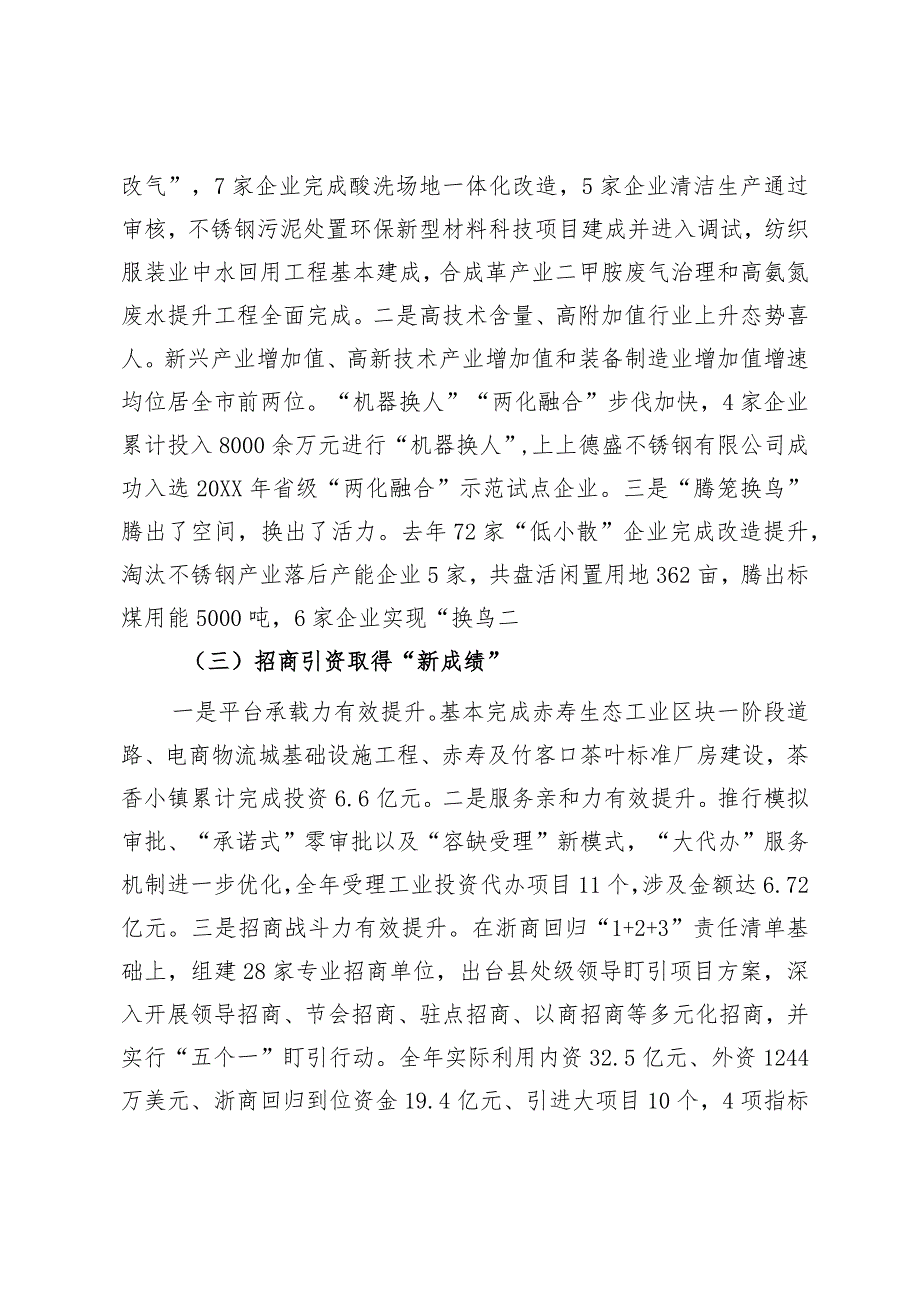 改气”，7家企业完成酸洗场地一体化改造，5家企业清洁生产通过审核，不锈钢污泥处置环保新型材料科技项目建成并进入调试，纺织服装业中水回用工程基本建成，合成革产业二甲胺废气治理和高氨氮废水提升工程全面完成。二是高技术含量、高附加值行业上升态势喜人。新兴产业增加值、高新技术产业增加值和装备制造业增加值增速均位居全市前两位。“机器换人”“两化融合”步伐加快，4家企业累计投入8000余万元进行“机器换人”，上上德盛不锈钢有限公司成功入选20XX年省级“两化融合”示范试点企业。三是“腾笼换鸟”腾出了空间，换出了活力。去年72家“低小散”企业完成改造提升，淘汰不锈钢产业落后产能企业5家，共盘活闲置用地362亩，腾出标煤用能5000吨，6家企业实现“换鸟二

（三）招商引资取得“新成绩”

一是平台承载力有效提升。基本完成赤寿生态工业区块一阶段道路、电商物流城基础设施工程、赤寿及竹客口茶叶标准厂房建设，茶香小镇累计完成投资6.6亿元。二是服务亲和力有效提升。推行模拟审批、“承诺式”零审批以及“容缺受理”新模式，“大代办”服务机制进一步优化，全年受理工业投资代办项目11个，涉及金额达6.72亿元。三是招商战斗力有效提升。在浙商回归“1+2+3”责任清单基础上，组建28家专业招商单位，出台县处级领导盯引项目方案，深入开展领导招商、节会招商、驻点招商、以商招商等多元化招商，并实行“五个一”盯引行动。全年实际利用内资32.5亿元、外资1244万美元、浙商回归到位资金19.4亿元、引进大项目10个，4项指标